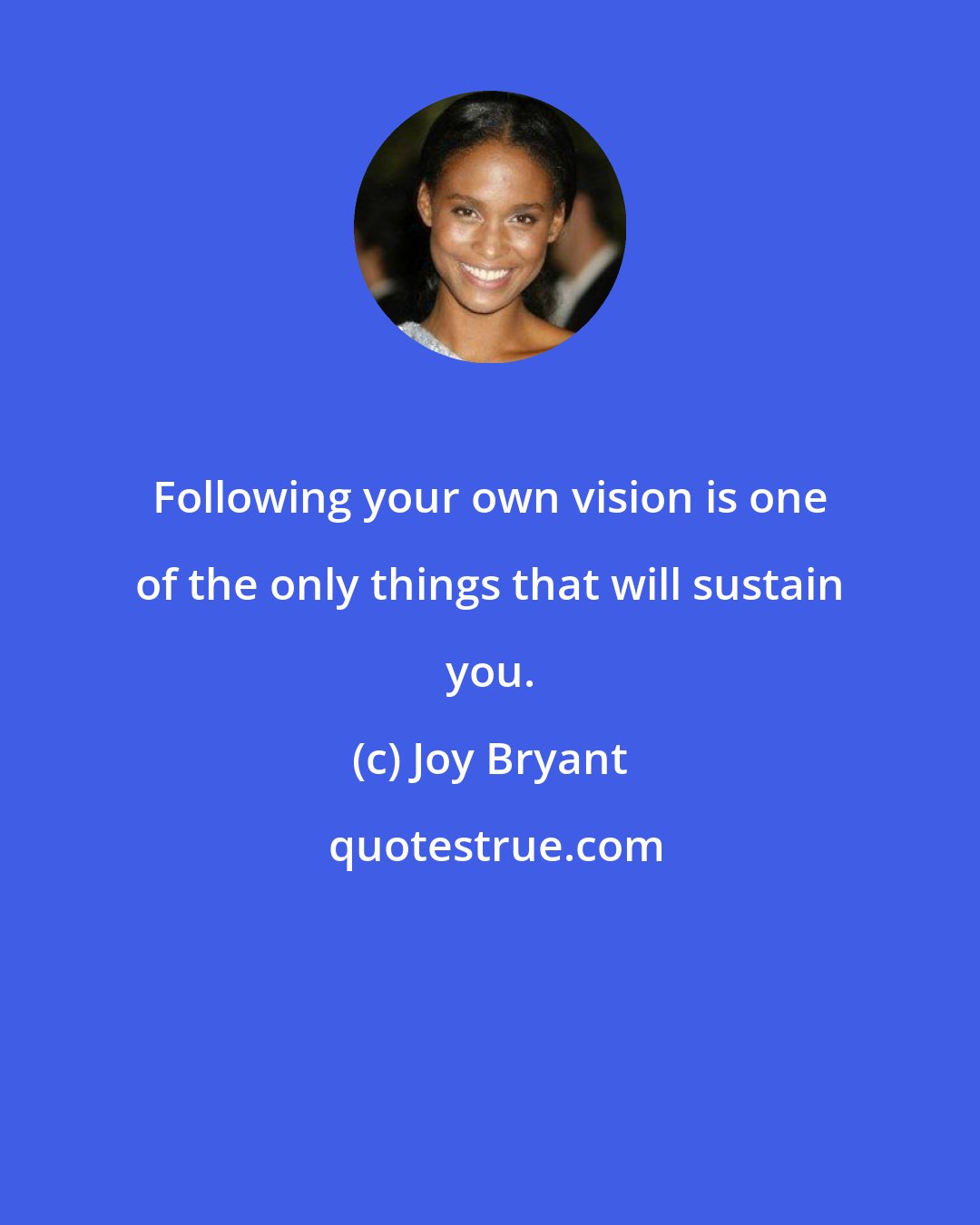 Following your own vision is one of the only things that will sustain you.

(c) Joy Bryant

quotestrue.com